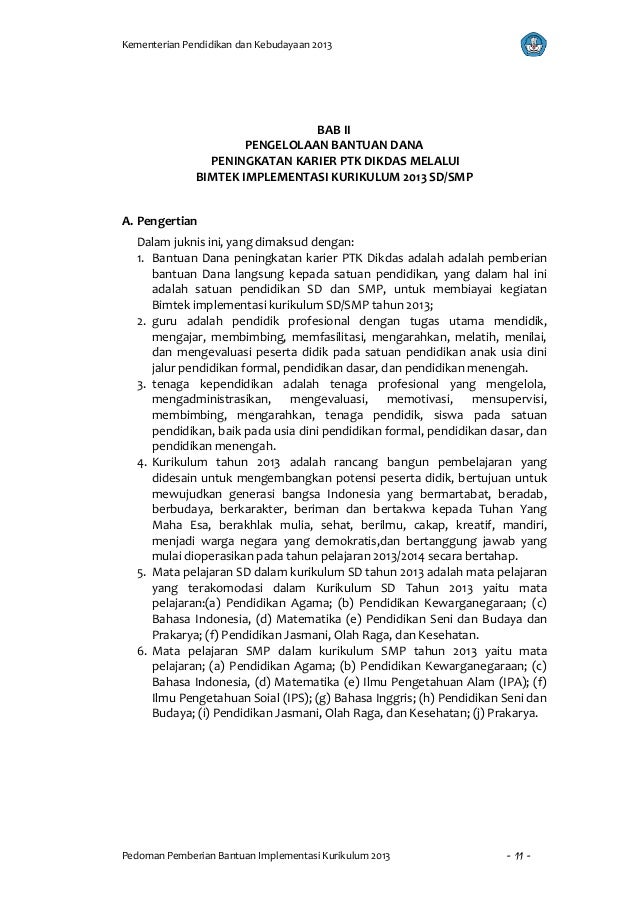 Kementerian Pendidikan dan Kebudayaan 2013

BAB II
PENGELOLAAN BANTUAN DANA
PENINGKATAN KARIER PTK DIKDAS MELALUI
BIMTEK IMPLEMENTASI KURIKULUM 2013 SD/SMP

A. Pengertian

Dalam juknis ini, yang dimaksud dengan:
1. Bantuan Dana peningkatan karier PTK Dikdas adalah adalah pemberian bantuan Dana langsung kepada satuan pendidikan, yang dalam hal ini adalah satuan pendidikan SD dan SMP, untuk membiayai kegiatan Bimtek implementasi kurikulum SD/SMP tahun 2013;
2. guru adalah pendidik profesional dengan tugas utama mendidik, mengajar, membimbing, memfasilitasi, mengarahkan, melatih, menilai, dan mengevaluasi peserta didik pada satuan pendidikan anak usia dini jalur pendidikan formal, pendidikan dasar, dan pendidikan menengah.
3. tenaga kependidikan adalah tenaga profesional yang mengelola, mengadministrasikan, mengevaluasi, memotivasi, mensupervisi, membimbing, mengarahkan, tenaga pendidik, siswa pada satuan pendidikan, baik pada usia dini pendidikan formal, pendidikan dasar, dan pendidikan menengah.
4. Kurikulum tahun 2013 adalah rancang bangun pembelajaran yang didesain untuk mengembangkan potensi peserta didik, bertujuan untuk mewujudkan generasi bangsa Indonesia yang bermartabat, beradab, berbudaya, berkarakter, beriman dan bertakwa kepada Tuhan Yang Maha Esa, berakhlak mulia, sehat, berilmu, cakap, kreatif, mandiri, menjadi warga negara yang demokratis,dan bertanggung jawab yang mulai dioperasikan pada tahun pelajaran 2013/2014 secara bertahap.
5. Mata pelajaran SD dalam kurikulum SD tahun 2013 adalah mata pelajaran yang terakomodasi dalam Kurikulum SD Tahun 2013 yaitu mata pelajaran:(a) Pendidikan Agama; (b) Pendidikan Kewarganegaraan; (c) Bahasa Indonesia, (d) Matematika (e) Pendidikan Seni dan Budaya dan Prakarya; (f) Pendidikan Jasmani, Olah Raga, dan Kesehatan.
6. Mata pelajaran SMP dalam kurikulum SMP tahun 2013 yaitu mata pelajaran; (a) Pendidikan Agama; (b) Pendidikan Kewarganegaraan; (c) Bahasa Indonesia, (d) Matematika (e) Ilmu Pengetahuan Alam (IPA); (f) Ilmu Pengetahuan Soial (IPS); (g) Bahasa Inggris; (h) Pendidikan Seni dan Budaya; (i) Pendidikan Jasmani, Olah Raga, dan Kesehatan; (j) Prakarya.

Pedoman Pemberian Bantuan Implementasi Kurikulum 2013 - 11 -